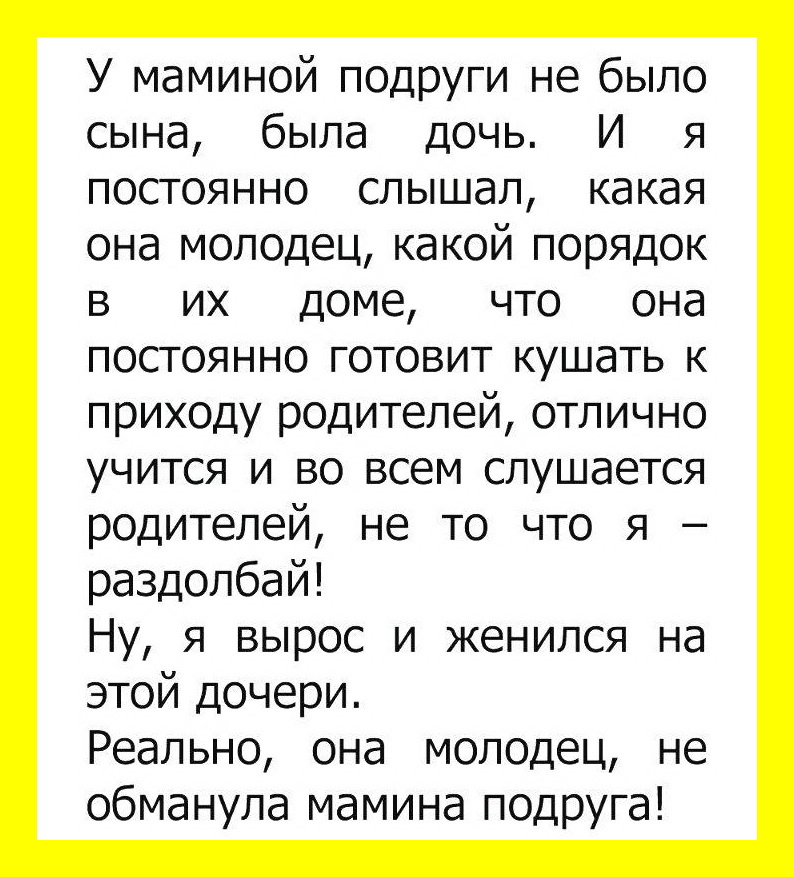 У маминой подруги не было сына, была дочь. И я постоянно слышал, какая она молодец, какой порядок в их доме, что она постоянно готовит кушать к приходу родителей, отлично учится и во всем слушается родителей, не то что я – раздолбай!

Ну, я вырос и женился на этой дочери.

Реально, она молодец, не обманула мамина подруга!